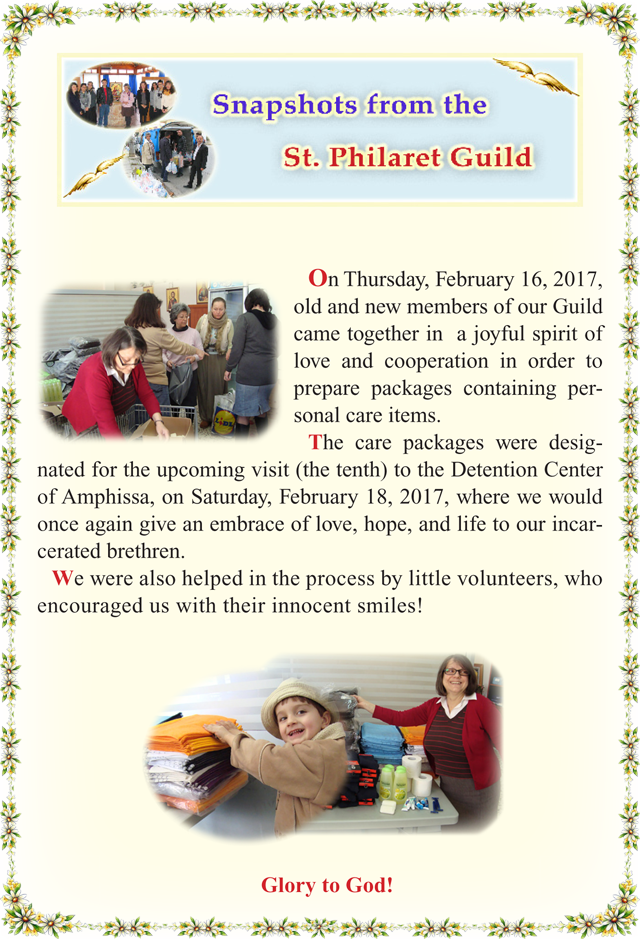 Snapshots from the St. Philaret Guild

On Thursday, February 16, 2017, old and new members of our Guild came together in a joyful spirit of love and cooperation in order to prepare packages containing personal care items.

The care packages were designated for the upcoming visit (the tenth) to the Detention Center of Amphissa, on Saturday, February 18, 2017, where we would once again give an embrace of love, hope, and life to our incarcerated brethren.

We were also helped in the process by little volunteers, who encouraged us with their innocent smiles!

Glory to God!